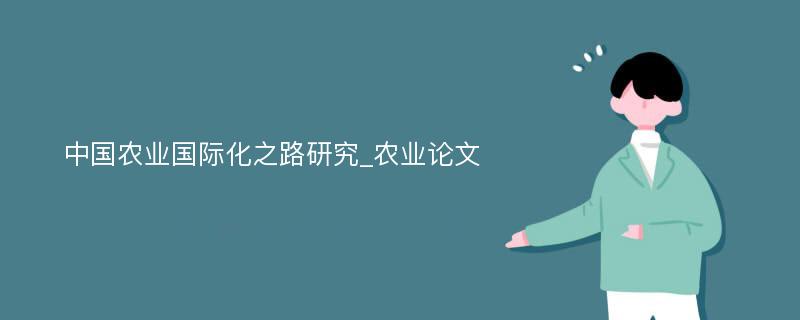 中国农业国际化之路研究_农业论文